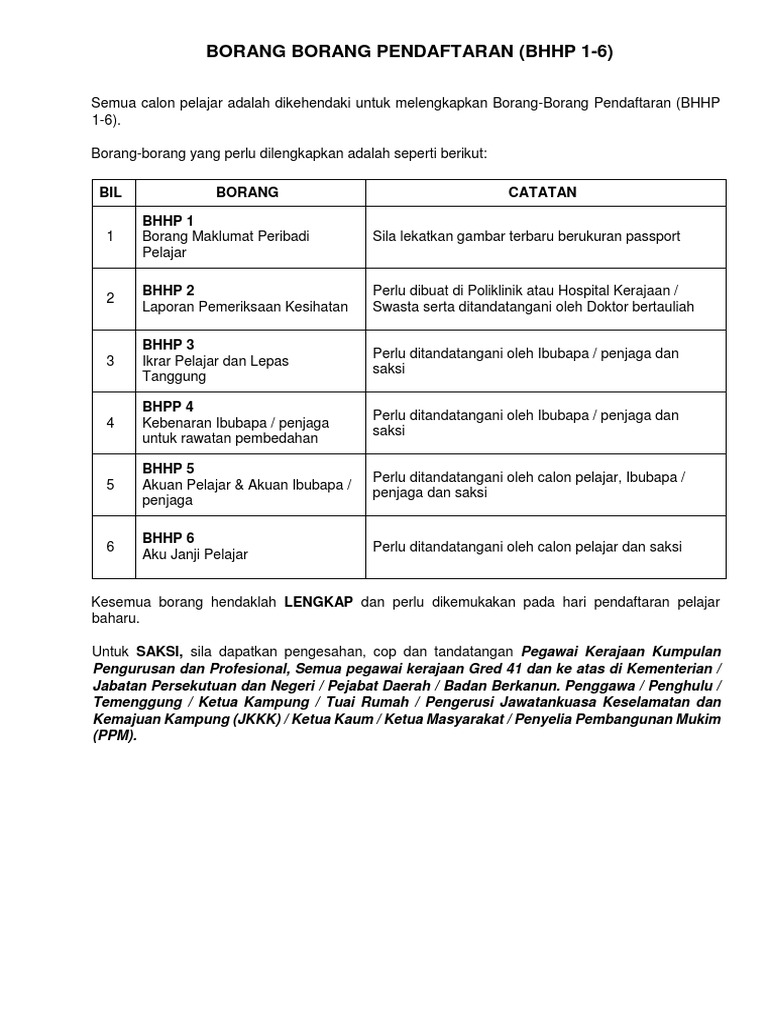 BORANG BORANG PENDAFTARAN (BHHP 1-6)

Semua calon pelajar adalah dikehendaki untuk melengkapkan Borang-Borang Pendaftaran (BHHP 1-6).

Borang-borang yang perlu dilengkapkan adalah seperti berikut:

| BIL | BORANG | CATATAN |
|---|---|---|
| 1 | BHHP 1 Borang Maklumat Peribadi Pelajar | Sila lekatkan gambar terbaru berukuran passport |
| 2 | BHHP 2 Laporan Pemeriksaan Kesihatan | Perlu dibuat di Poliklinik atau Hospital Kerajaan / Swasta serta ditandatangani oleh Doktor bertauliah |
| 3 | BHHP 3 Ikrar Pelajar dan Lepas Tanggung | Perlu ditandatangani oleh Ibubapa / penjaga dan saksi |
| 4 | BHPP 4 Kebenaran Ibubapa / penjaga untuk rawatan pembedahan | Perlu ditandatangani oleh Ibubapa / penjaga dan saksi |
| 5 | BHHP 5 Akuan Pelajar & Akuan Ibubapa / penjaga | Perlu ditandatangani oleh calon pelajar, Ibubapa / penjaga dan saksi |
| 6 | BHHP 6 Aku Janji Pelajar | Perlu ditandatangani oleh calon pelajar dan saksi |

Kesemua borang hendaklah LENGKAP dan perlu dikemukakan pada hari pendaftaran pelajar baharu.

Untuk SAKSI, sila dapatkan pengesahan, cop dan tandatangan Pegawai Kerajaan Kumpulan Pengurusan dan Profesional, Semua pegawai kerajaan Gred 41 dan ke atas di Kementerian / Jabatan Persekutuan dan Negeri / Pejabat Daerah / Badan Berkanun. Penggawa / Penghulu / Temenggung / Ketua Kampung / Tuai Rumah / Pengerusi Jawatankuasa Keselamatan dan Kemajuan Kampung (JKKK) / Ketua Kaum / Ketua Masyarakat / Penyelia Pembangunan Mukim (PPM).